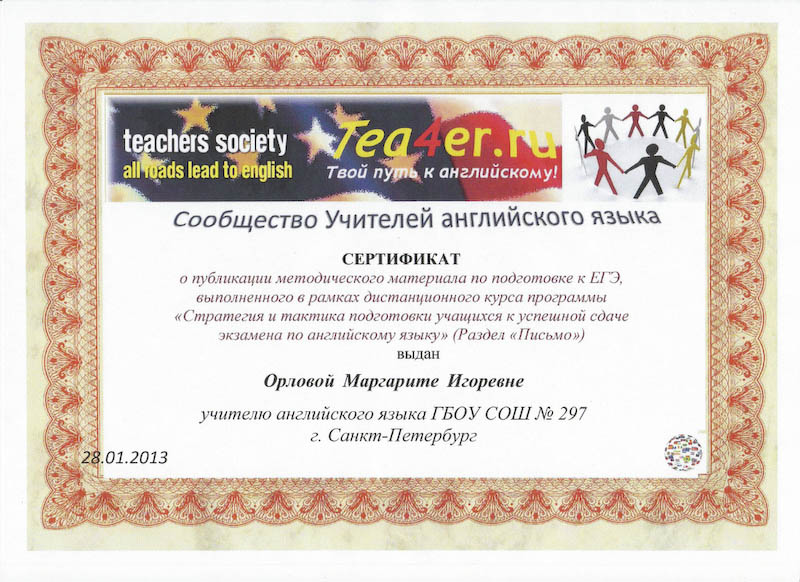 teachers society
all roads lead to english

Tea4er.ru
Твой путь к английскому!

Сообщество Учителей английского языка

СЕРТИФИКАТ
о публикации методического материала по подготовке к ЕГЭ, выполненного в рамках дистанционного курса программы «Стратегия и тактика подготовки учащихся к успешной сдаче экзамена по английскому языку» (Раздел «Письмо»)
выдан

Орловой Маргарите Игоревне

учителю английского языка ГБОУ СОШ № 297
г. Санкт-Петербург

28.01.2013